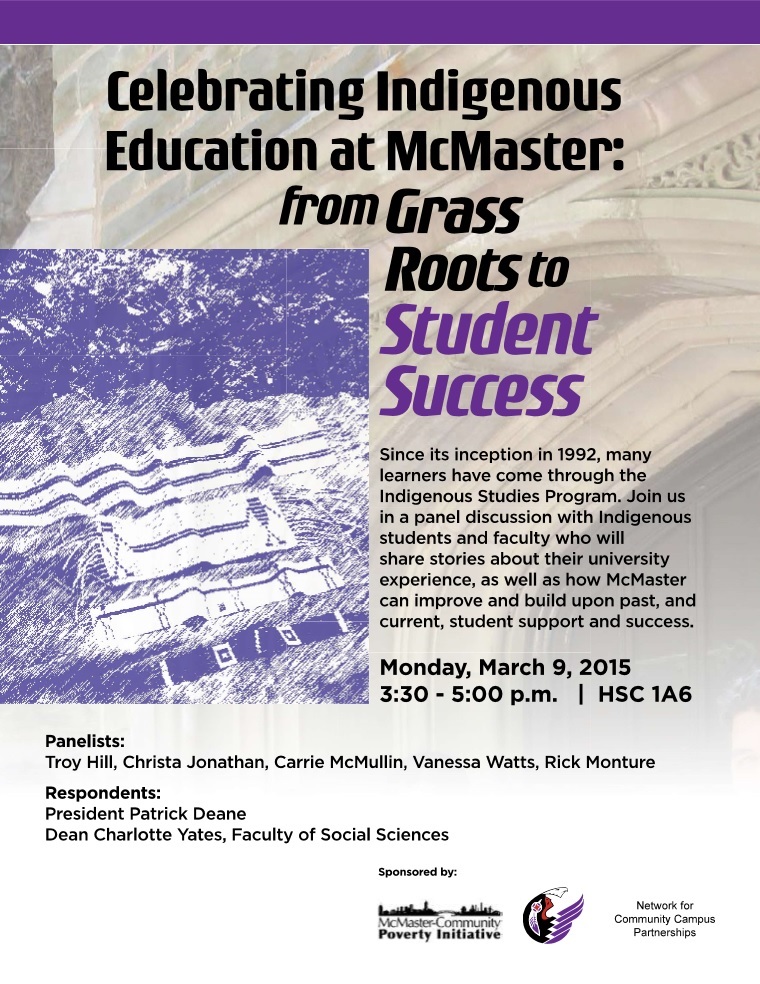 Celebrating Indigenous Education at McMaster: from Grass Roots to Student Success

Since its inception in 1992, many learners have come through the Indigenous Studies Program. Join us in a panel discussion with Indigenous students and faculty who will share stories about their university experience, as well as how McMaster can improve and build upon past, and current, student support and success.

Monday, March 9, 2015
3:30 - 5:00 p.m. | HSC 1A6

Panelists:
Troy Hill, Christa Jonathan, Carrie McMullin, Vanessa Watts, Rick Monture

Respondents:
President Patrick Deane
Dean Charlotte Yates, Faculty of Social Sciences

Sponsored by:

McMaster-Community Poverty Initiative

Network for Community Campus Partnerships